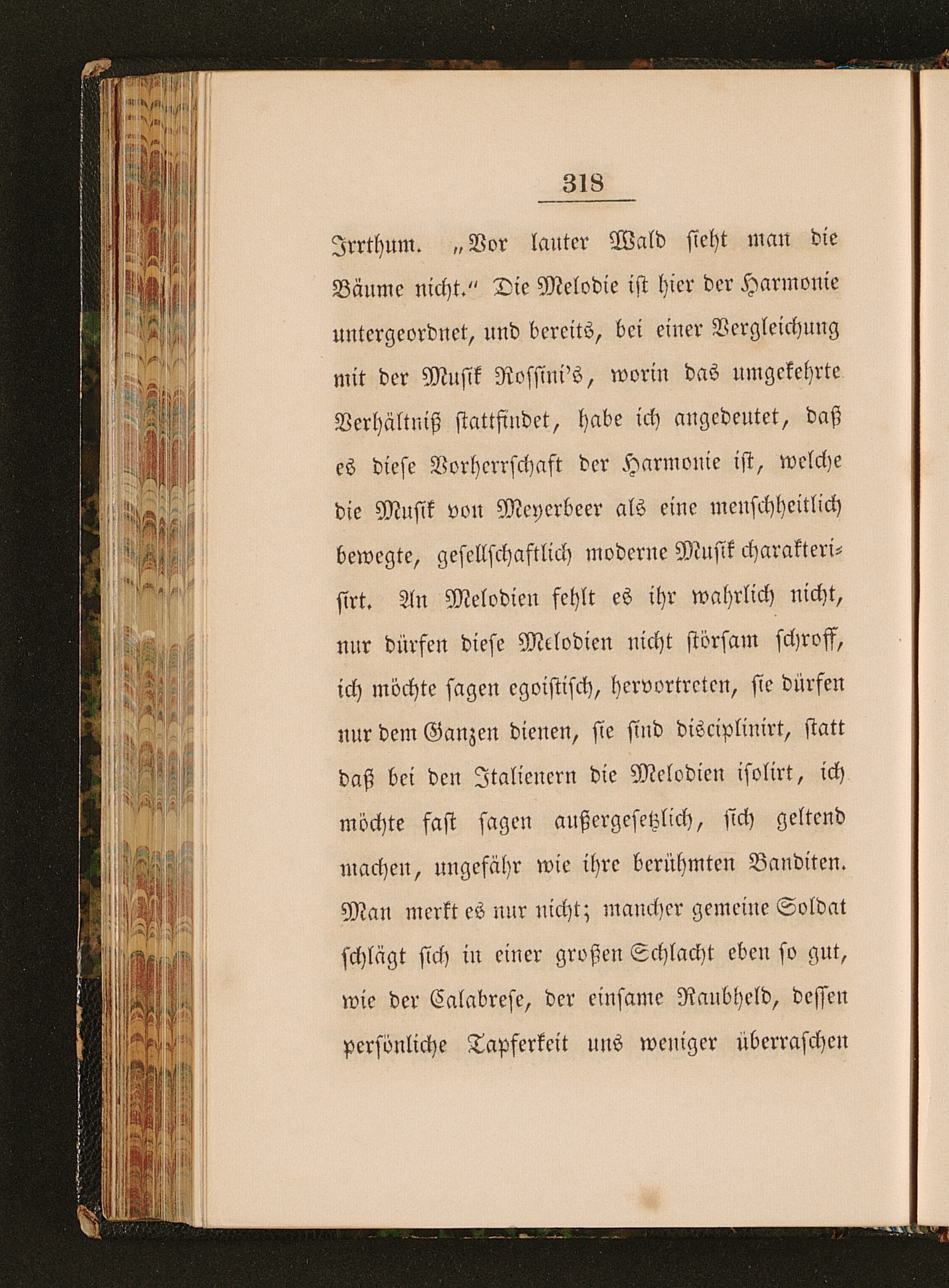 318

Irrthum. „Vor lauter Wald sieht man die Bäume nicht.“ Die Melodie ist hier der Harmonie untergeordnet, und bereits, bei einer Vergleichung mit der Musik Rossini's, worin das umgekehrte Verhältniß stattfindet, habe ich angedeutet, daß es diese Vorherrschaft der Harmonie ist, welche die Musik von Meyerbeer als eine menschheitlich bewegte, gesellschaftlich moderne Musik charakterisirt. An Melodien fehlt es ihr wahrlich nicht, nur dürfen diese Melodien nicht störsam schroff, ich möchte sagen egoistisch, hervortreten, sie dürfen nur dem Ganzen dienen, sie sind disciplinirt, statt daß bei den Italienern die Melodien isolirt, ich möchte fast sagen außergesetzlich, sich geltend machen, ungefähr wie ihre berühmten Banditen. Man merkt es nur nicht; mancher gemeine Soldat schlägt sich in einer großen Schlacht eben so gut, wie der Calabrese, der einsame Raubheld, dessen persönliche Tapferkeit uns weniger überraschen